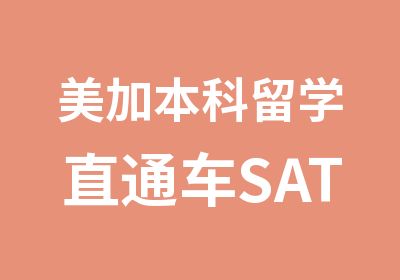 美加本科留学
直通车SAT